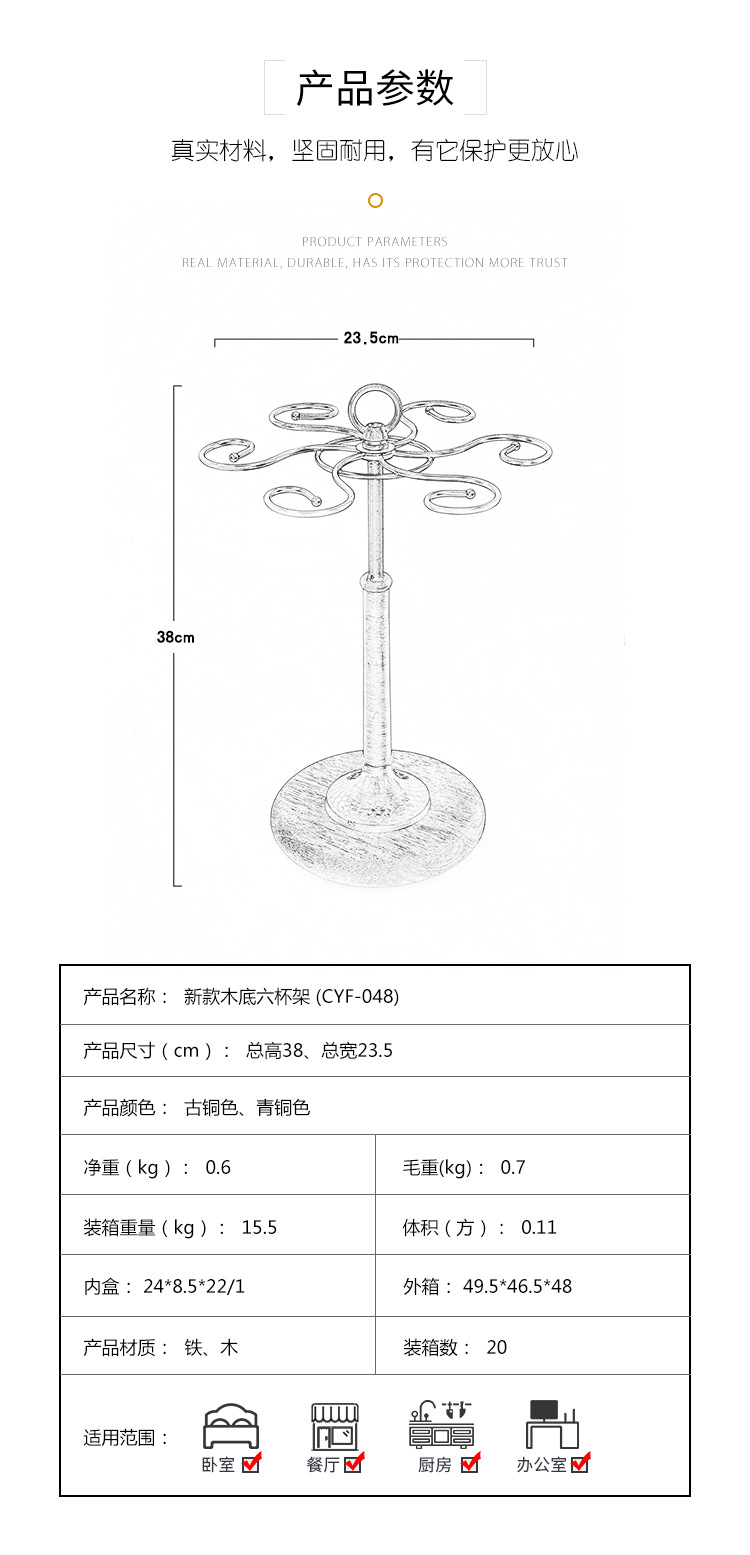 产品参数

真实材料，坚固耐用，有它保护更放心

PRODUCT PARAMETERS
REAL MATERIAL, DURABLE, HAS ITS PROTECTION MORE TRUST

23.5cm

38cm

产品名称： 新款木底六杯架 (CYF-048)

产品尺寸（cm）： 总高38、总宽23.5

产品颜色： 古铜色、青铜色

净重（kg）： 0.6

毛重(kg)： 0.7

装箱重量（kg）： 15.5

体积（方）： 0.11

内盒： 24*8.5*22/1

外箱： 49.5*46.5*48

产品材质： 铁、木

装箱数： 20

适用范围：

卧室 ☑

餐厅 ☑

厨房 ☑

办公室 ☑